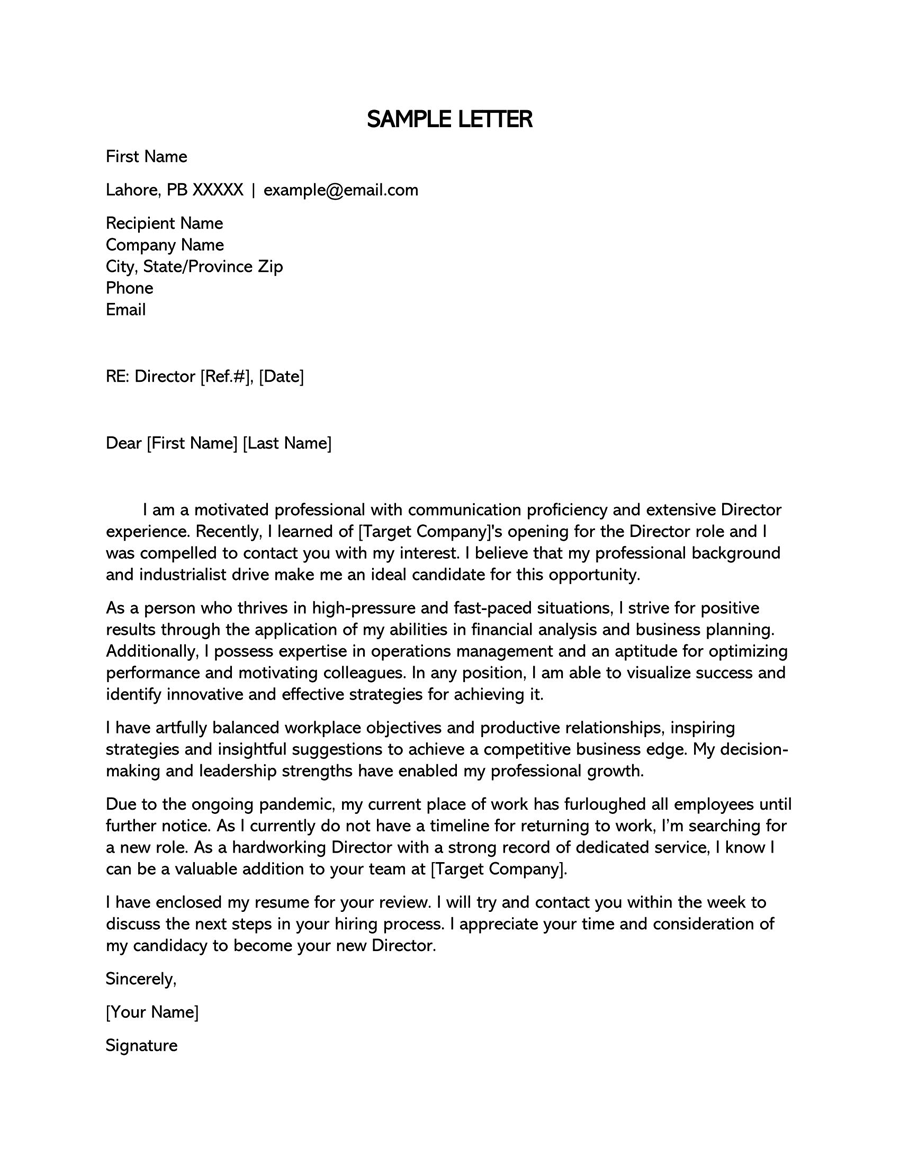 SAMPLE LETTER

First Name

Lahore, PB XXXXX | example@email.com

Recipient Name
Company Name
City, State/Province Zip
Phone
Email

RE: Director [Ref.#], [Date]

Dear [First Name] [Last Name]

I am a motivated professional with communication proficiency and extensive Director experience. Recently, I learned of [Target Company]'s opening for the Director role and I was compelled to contact you with my interest. I believe that my professional background and industrialist drive make me an ideal candidate for this opportunity.

As a person who thrives in high-pressure and fast-paced situations, I strive for positive results through the application of my abilities in financial analysis and business planning. Additionally, I possess expertise in operations management and an aptitude for optimizing performance and motivating colleagues. In any position, I am able to visualize success and identify innovative and effective strategies for achieving it.

I have artfully balanced workplace objectives and productive relationships, inspiring strategies and insightful suggestions to achieve a competitive business edge. My decision-making and leadership strengths have enabled my professional growth.

Due to the ongoing pandemic, my current place of work has furloughed all employees until further notice. As I currently do not have a timeline for returning to work, I'm searching for a new role. As a hardworking Director with a strong record of dedicated service, I know I can be a valuable addition to your team at [Target Company].

I have enclosed my resume for your review. I will try and contact you within the week to discuss the next steps in your hiring process. I appreciate your time and consideration of my candidacy to become your new Director.

Sincerely,

[Your Name]

Signature